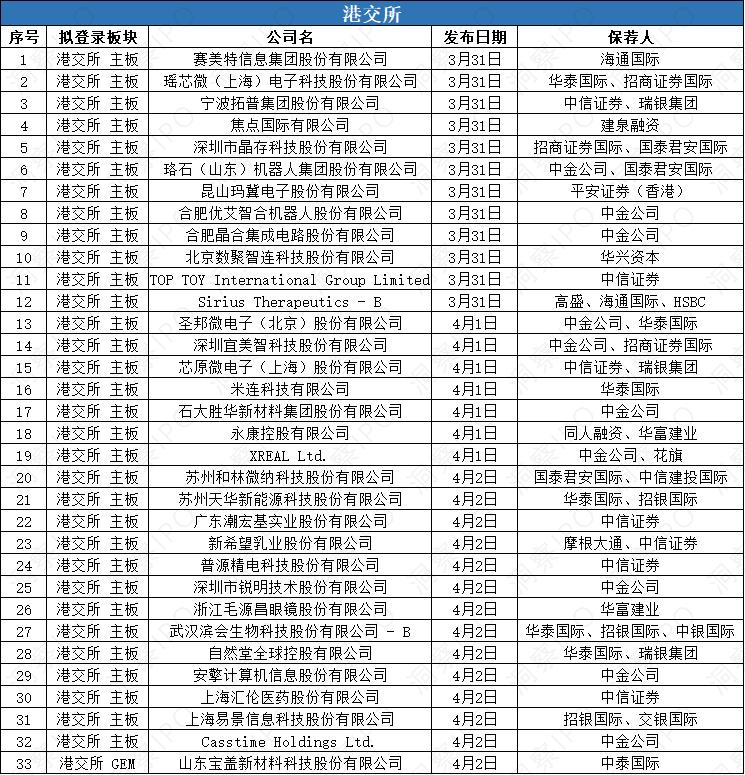 港交所

| 序号 | 拟登录板块 | 公司名 | 发布日期 | 保荐人 |
|---|---|---|---|---|
| 1 | 港交所 主板 | 赛美特信息集团股份有限公司 | 3月31日 | 海通国际 |
| 2 | 港交所 主板 | 瑶芯微（上海）电子科技股份有限公司 | 3月31日 | 华泰国际、招商证券国际 |
| 3 | 港交所 主板 | 宁波拓普集团股份有限公司 | 3月31日 | 中信证券、瑞银集团 |
| 4 | 港交所 主板 | 焦点国际有限公司 | 3月31日 | 建泉融资 |
| 5 | 港交所 主板 | 深圳市晶存科技股份有限公司 | 3月31日 | 招商证券国际、国泰君安国际 |
| 6 | 港交所 主板 | 珞石（山东）机器人集团股份有限公司 | 3月31日 | 中金公司、国泰君安国际 |
| 7 | 港交所 主板 | 昆山玛冀电子股份有限公司 | 3月31日 | 平安证券（香港） |
| 8 | 港交所 主板 | 合肥优艾智合机器人股份有限公司 | 3月31日 | 中金公司 |
| 9 | 港交所 主板 | 合肥晶合集成电路股份有限公司 | 3月31日 | 中金公司 |
| 10 | 港交所 主板 | 北京数聚智连科技股份有限公司 | 3月31日 | 华兴资本 |
| 11 | 港交所 主板 | TOP TOY International Group Limited | 3月31日 | 中信证券 |
| 12 | 港交所 主板 | Sirius Therapeutics - B | 3月31日 | 高盛、海通国际、HSBC |
| 13 | 港交所 主板 | 圣邦微电子（北京）股份有限公司 | 4月1日 | 中金公司、华泰国际 |
| 14 | 港交所 主板 | 深圳宜美智科技股份有限公司 | 4月1日 | 中金公司、招商证券国际 |
| 15 | 港交所 主板 | 芯原微电子（上海）股份有限公司 | 4月1日 | 中信证券、瑞银集团 |
| 16 | 港交所 主板 | 米连科技有限公司 | 4月1日 | 华泰国际 |
| 17 | 港交所 主板 | 石大胜华新材料集团股份有限公司 | 4月1日 | 中金公司 |
| 18 | 港交所 主板 | 永康控股有限公司 | 4月1日 | 同人融资、华富建业 |
| 19 | 港交所 主板 | XREAL Ltd. | 4月1日 | 中金公司、花旗 |
| 20 | 港交所 主板 | 苏州和林微纳科技股份有限公司 | 4月2日 | 国泰君安国际、中信建投国际 |
| 21 | 港交所 主板 | 苏州天华新能源科技股份有限公司 | 4月2日 | 华泰国际、招银国际 |
| 22 | 港交所 主板 | 广东潮宏基实业股份有限公司 | 4月2日 | 中信证券 |
| 23 | 港交所 主板 | 新希望乳业股份有限公司 | 4月2日 | 摩根大通、中信证券 |
| 24 | 港交所 主板 | 普源精电科技股份有限公司 | 4月2日 | 中信证券 |
| 25 | 港交所 主板 | 深圳市锐明技术股份有限公司 | 4月2日 | 中金公司 |
| 26 | 港交所 主板 | 浙江毛源昌眼镜股份有限公司 | 4月2日 | 华富建业 |
| 27 | 港交所 主板 | 武汉滨会生物科技股份有限公司 - B | 4月2日 | 华泰国际、招银国际、中银国际 |
| 28 | 港交所 主板 | 自然堂全球控股有限公司 | 4月2日 | 华泰国际、瑞银集团 |
| 29 | 港交所 主板 | 安擎计算机信息股份有限公司 | 4月2日 | 中金公司 |
| 30 | 港交所 主板 | 上海汇伦医药股份有限公司 | 4月2日 | 中信证券 |
| 31 | 港交所 主板 | 上海易景信息科技股份有限公司 | 4月2日 | 招银国际、交银国际 |
| 32 | 港交所 主板 | Casstime Holdings Ltd. | 4月2日 | 中金公司 |
| 33 | 港交所 GEM | 山东宝盖新材料科技股份有限公司 | 4月2日 | 中泰国际 |